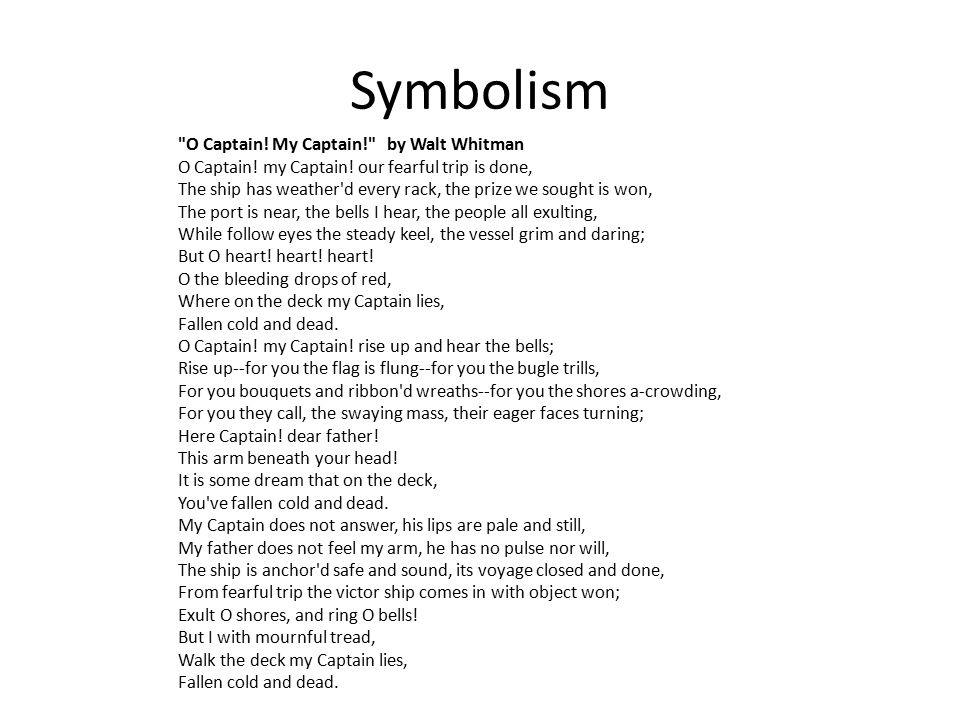 Symbolism

"O Captain! My Captain!" by Walt Whitman
O Captain! my Captain! our fearful trip is done,
The ship has weather'd every rack, the prize we sought is won,
The port is near, the bells I hear, the people all exulting,
While follow eyes the steady keel, the vessel grim and daring;
But O heart! heart! heart!
O the bleeding drops of red,
Where on the deck my Captain lies,
Fallen cold and dead.
O Captain! my Captain! rise up and hear the bells;
Rise up--for you the flag is flung--for you the bugle trills,
For you bouquets and ribbon'd wreaths--for you the shores a-crowding,
For you they call, the swaying mass, their eager faces turning;
Here Captain! dear father!
This arm beneath your head!
It is some dream that on the deck,
You've fallen cold and dead.
My Captain does not answer, his lips are pale and still,
My father does not feel my arm, he has no pulse nor will,
The ship is anchor'd safe and sound, its voyage closed and done,
From fearful trip the victor ship comes in with object won;
Exult O shores, and ring O bells!
But I with mournful tread,
Walk the deck my Captain lies,
Fallen cold and dead.